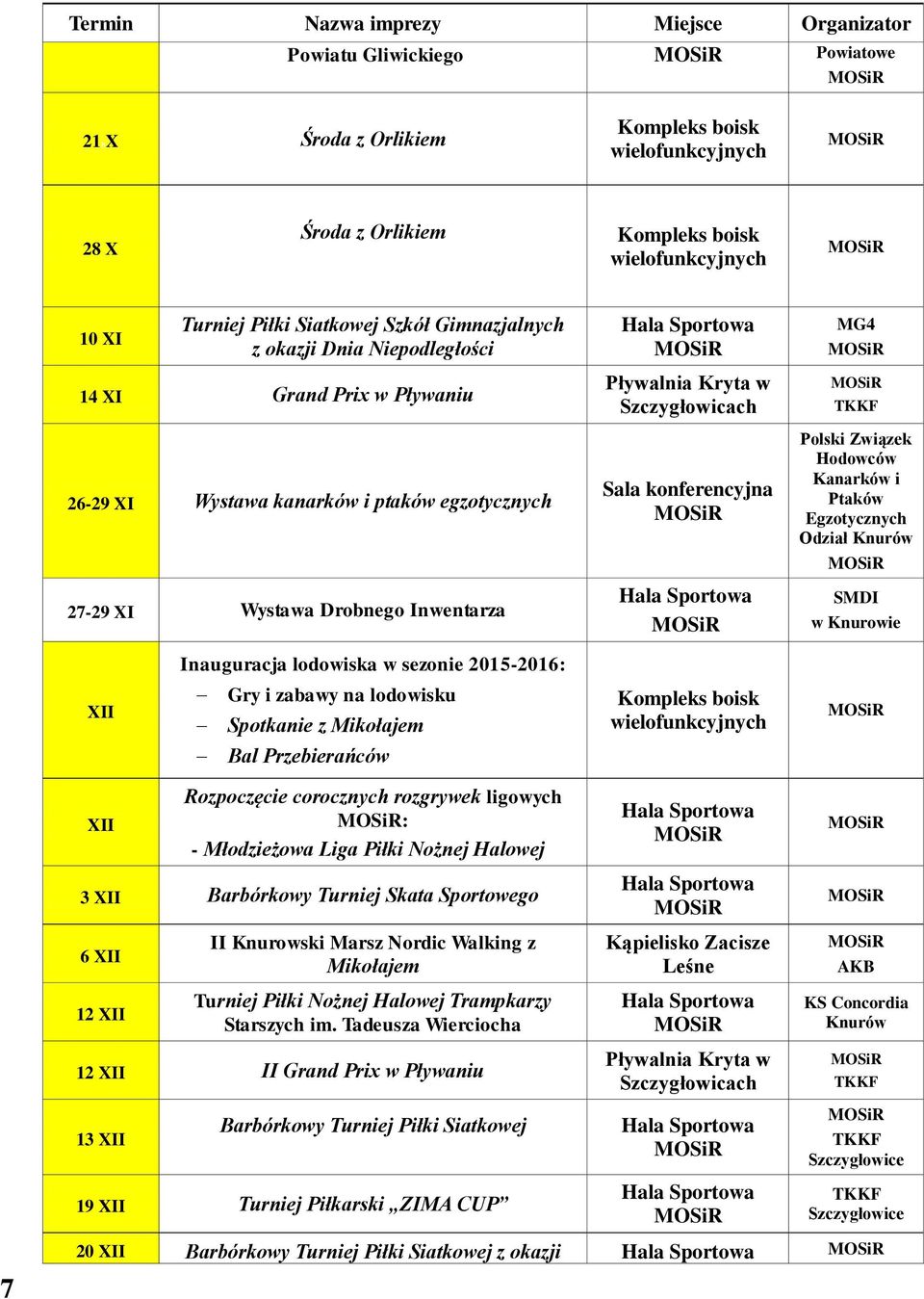 | Termin | Nazwa imprezy | Miejsce | Organizator |
|---|---|---|---|
| | Powiatu Gliwickiego | MOSiR | Powiatowe MOSiR |
| 21 X | Środa z Orlikiem | Kompleks boisk wielofunkcyjnych | MOSiR |
| 28 X | Środa z Orlikiem | Kompleks boisk wielofunkcyjnych | MOSiR |
| 10 XI | Turniej Piłki Siatkowej Szkół Gimnazjalnych z okazji Dnia Niepodległości | Hala Sportowa MOSiR | MG4 MOSiR |
| 14 XI | Grand Prix w Pływaniu | Pływalnia Kryta w Szczygłowicach | MOSiR TKKF |
| 26-29 XI | Wystawa kanarków i ptaków egzotycznych | Sala konferencyjna MOSiR | Polski Związek Hodowców Kanarków i Ptaków Egzotycznych Odział Knurów MOSiR |
| 27-29 XI | Wystawa Drobnego Inwentarza | Hala Sportowa MOSiR | SMDI w Knurowie |
| XII | Inauguracja lodowiska w sezonie 2015-2016: – Gry i zabawy na lodowisku – Spotkanie z Mikołajem – Bal Przebierańców | Kompleks boisk wielofunkcyjnych | MOSiR |
| XII | Rozpoczęcie corocznych rozgrywek ligowych MOSiR: - Młodzieżowa Liga Piłki Nożnej Halowej | Hala Sportowa MOSiR | MOSiR |
| 3 XII | Barbórkowy Turniej Skata Sportowego | Hala Sportowa MOSiR | MOSiR |
| 6 XII | II Knurowski Marsz Nordic Walking z Mikołajem | Kąpielisko Zacisze Leśne | MOSiR AKB |
| 12 XII | Turniej Piłki Nożnej Halowej Trampkarzy Starszych im. Tadeusza Wierciocha | Hala Sportowa MOSiR | KS Concordia Knurów |
| 12 XII | II Grand Prix w Pływaniu | Pływalnia Kryta w Szczygłowicach | MOSiR TKKF |
| 13 XII | Barbórkowy Turniej Piłki Siatkowej | Hala Sportowa MOSiR | MOSiR TKKF Szczygłowice |
| 19 XII | Turniej Piłkarski „ZIMA CUP” | Hala Sportowa MOSiR | TKKF Szczygłowice |
| 20 XII | Barbórkowy Turniej Piłki Siatkowej z okazji | Hala Sportowa | MOSiR |

7